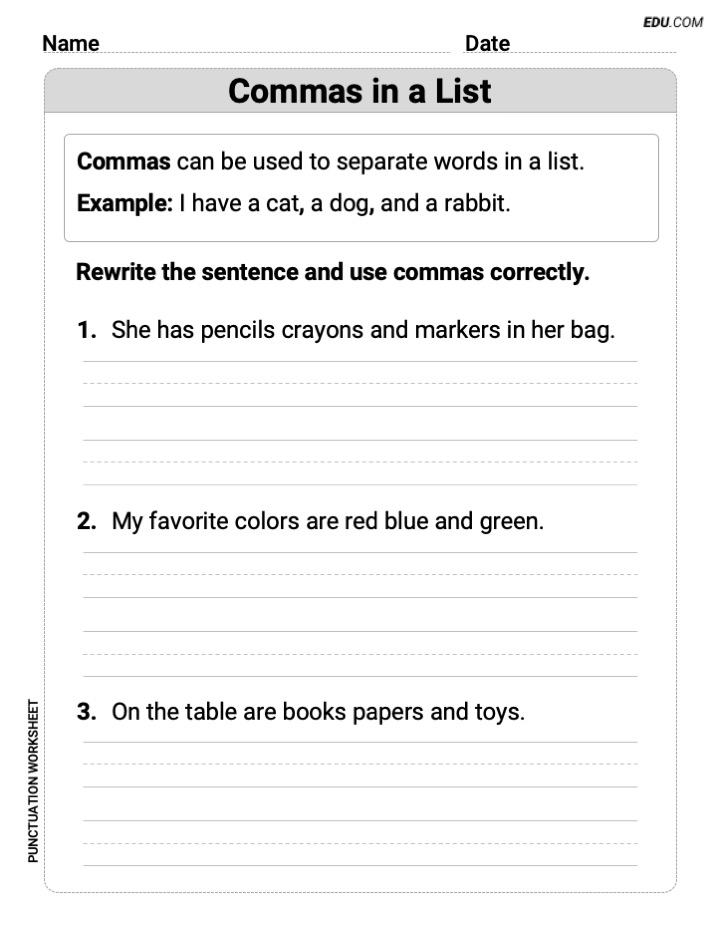 EDU.COM

Name Date

Commas in a List

Commas can be used to separate words in a list.

Example: I have a cat, a dog, and a rabbit.

Rewrite the sentence and use commas correctly.

1. She has pencils crayons and markers in her bag.

2. My favorite colors are red blue and green.

3. On the table are books papers and toys.

PUNCTUATION WORKSHEET